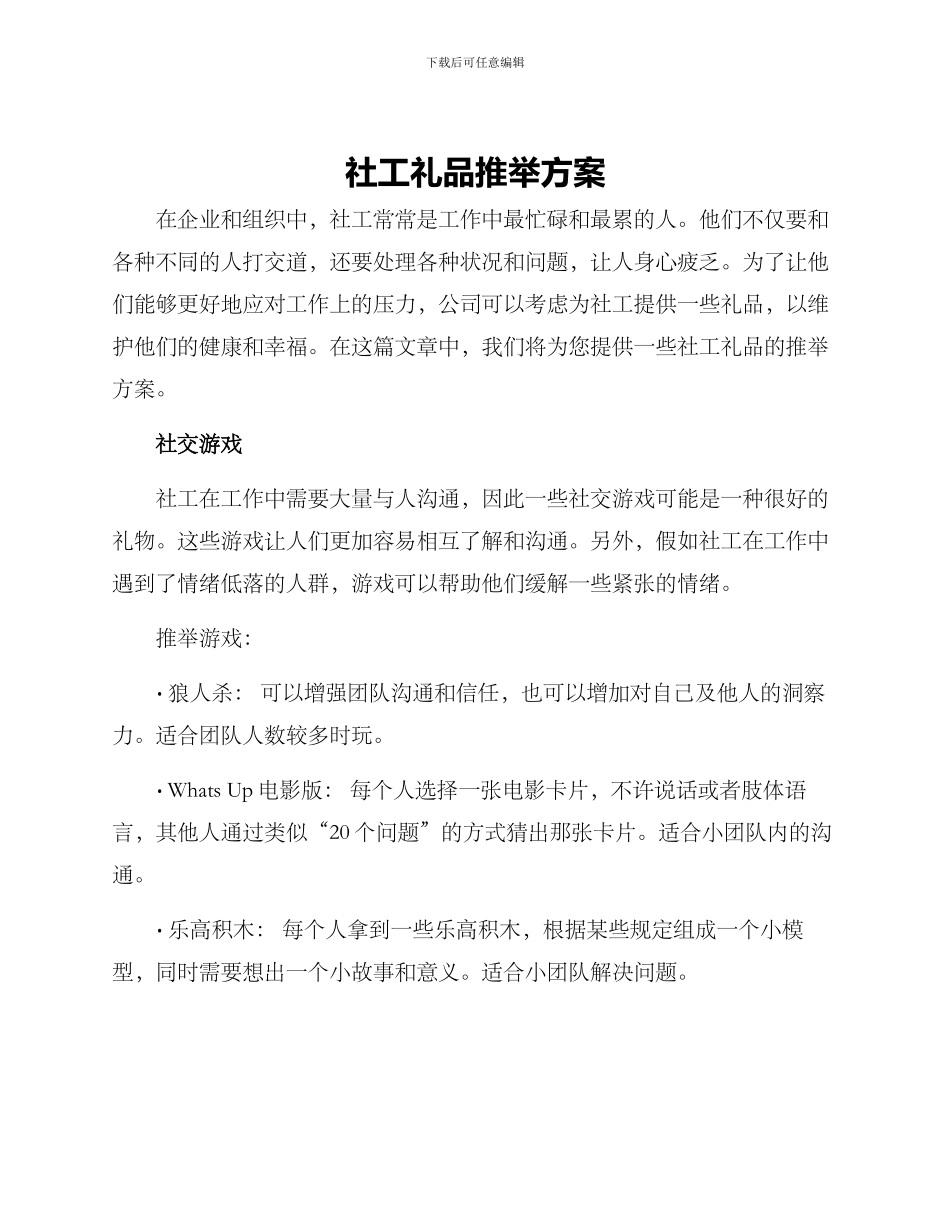 下载后可任意编辑

社工礼品推举方案

在企业和组织中，社工常常是工作中最忙碌和最累的人。他们不仅要和各种不同的人打交道，还要处理各种状况和问题，让人身心疲乏。为了让他们能够更好地应对工作上的压力，公司可以考虑为社工提供一些礼品，以维护他们的健康和幸福。在这篇文章中，我们将为您提供一些社工礼品的推举方案。

社交游戏

社工在工作中需要大量与人沟通，因此一些社交游戏可能是一种很好的礼物。这些游戏让人们更加容易相互了解和沟通。另外，假如社工在工作中遇到了情绪低落的人群，游戏可以帮助他们缓解一些紧张的情绪。

推举游戏：

• 狼人杀： 可以增强团队沟通和信任，也可以增加对自己及他人的洞察力。适合团队人数较多时玩。

• Whats Up 电影版： 每个人选择一张电影卡片，不许说话或者肢体语言，其他人通过类似“20 个问题”的方式猜出那张卡片。适合小团队内的沟通。

• 乐高积木： 每个人拿到一些乐高积木，根据某些规定组成一个小模型，同时需要想出一个小故事和意义。适合小团队解决问题。